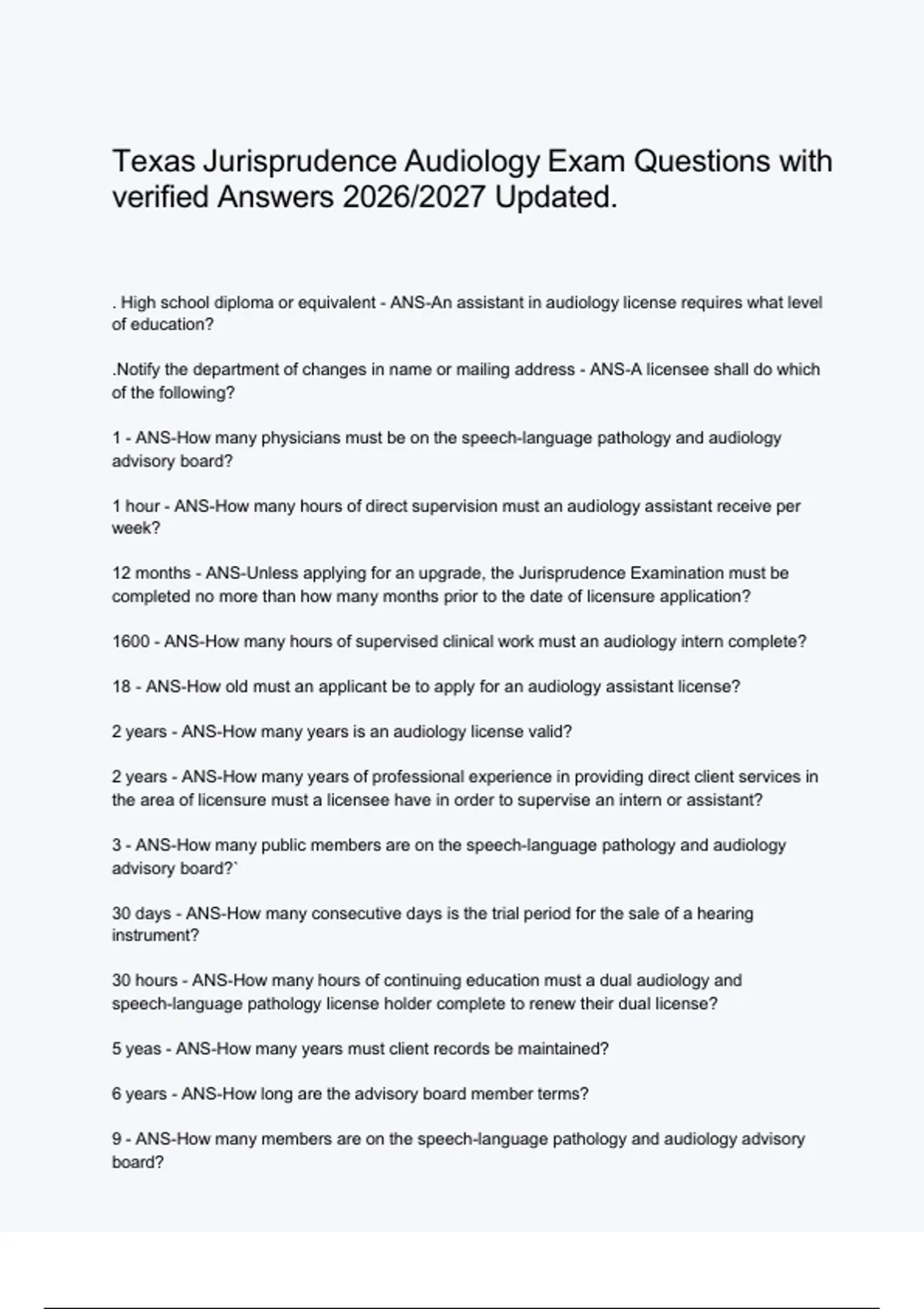 Texas Jurisprudence Audiology Exam Questions with verified Answers 2026/2027 Updated.

. High school diploma or equivalent - ANS-An assistant in audiology license requires what level of education?

.Notify the department of changes in name or mailing address - ANS-A licensee shall do which of the following?

1 - ANS-How many physicians must be on the speech-language pathology and audiology advisory board?

1 hour - ANS-How many hours of direct supervision must an audiology assistant receive per week?

12 months - ANS-Unless applying for an upgrade, the Jurisprudence Examination must be completed no more than how many months prior to the date of licensure application?

1600 - ANS-How many hours of supervised clinical work must an audiology intern complete?

18 - ANS-How old must an applicant be to apply for an audiology assistant license?

2 years - ANS-How many years is an audiology license valid?

2 years - ANS-How many years of professional experience in providing direct client services in the area of licensure must a licensee have in order to supervise an intern or assistant?

3 - ANS-How many public members are on the speech-language pathology and audiology advisory board?`

30 days - ANS-How many consecutive days is the trial period for the sale of a hearing instrument?

30 hours - ANS-How many hours of continuing education must a dual audiology and speech-language pathology license holder complete to renew their dual license?

5 yeas - ANS-How many years must client records be maintained?

6 years - ANS-How long are the advisory board member terms?

9 - ANS-How many members are on the speech-language pathology and audiology advisory board?